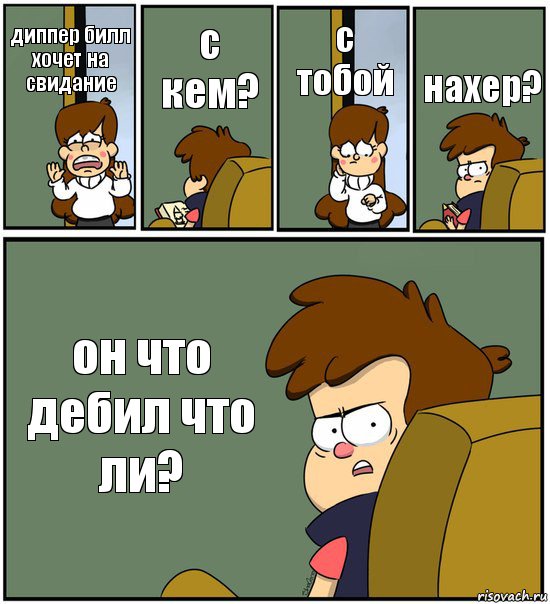 диппер билл хочет на свидание

с кем?

с тобой

нахер?

он что дебил что ли?

risovach.ru